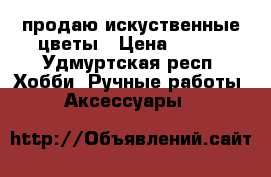 продаю искуственные цветы   Цена
Удмуртская респ
Хобби  Ручные работы
Аксессуары

http://Объявлений.сайт